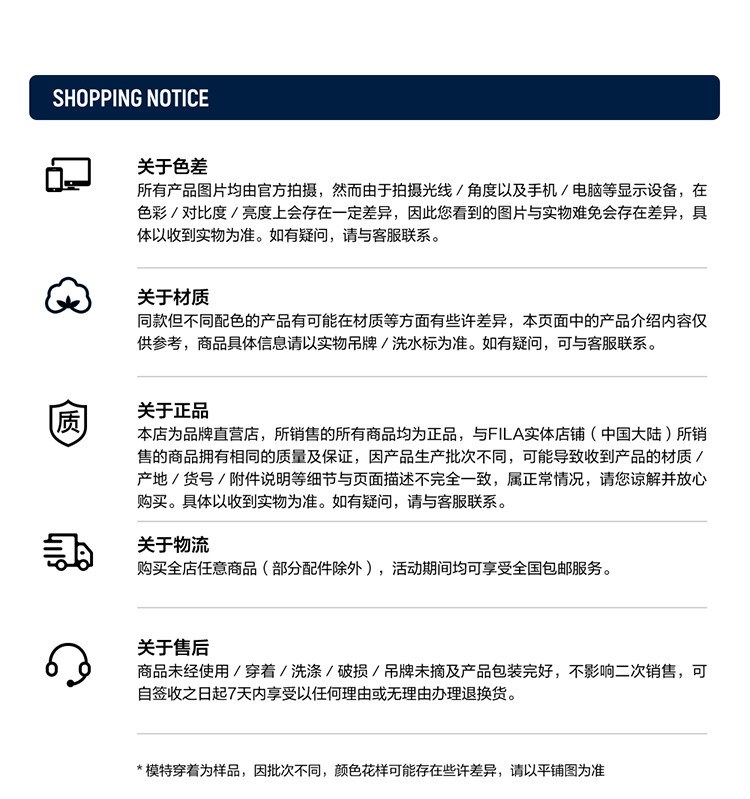 SHOPPING NOTICE

关于色差
所有产品图片均由官方拍摄，然而由于拍摄光线 / 角度以及手机 / 电脑等显示设备，在色彩 / 对比度 / 亮度上会存在一定差异，因此您看到的图片与实物难免会存在差异，具体以收到实物为准。如有疑问，请与客服联系。

关于材质
同款但不同配色的产品有可能在材质等方面有些许差异，本页面中的产品介绍内容仅供参考，商品具体信息请以实物吊牌 / 洗水标为准。如有疑问，可与客服联系。

质

关于正品
本店为品牌直营店，所销售的所有商品均为正品，与FILA实体店铺（中国大陆）所销售的商品拥有相同的质量及保证，因产品生产批次不同，可能导致收到产品的材质 / 产地 / 货号 / 附件说明等细节与页面描述不完全一致，属正常情况，请您谅解并放心购买。具体以收到实物为准。如有疑问，请与客服联系。

关于物流
购买全店任意商品（部分配件除外），活动期间均可享受全国包邮服务。

关于售后
商品未经使用 / 穿着 / 洗涤 / 破损 / 吊牌未摘及产品包装完好，不影响二次销售，可自签收之日起7天内享受以任何理由或无理由办理退换货。

* 模特穿着为样品，因批次不同，颜色花样可能存在些许差异，请以平铺图为准